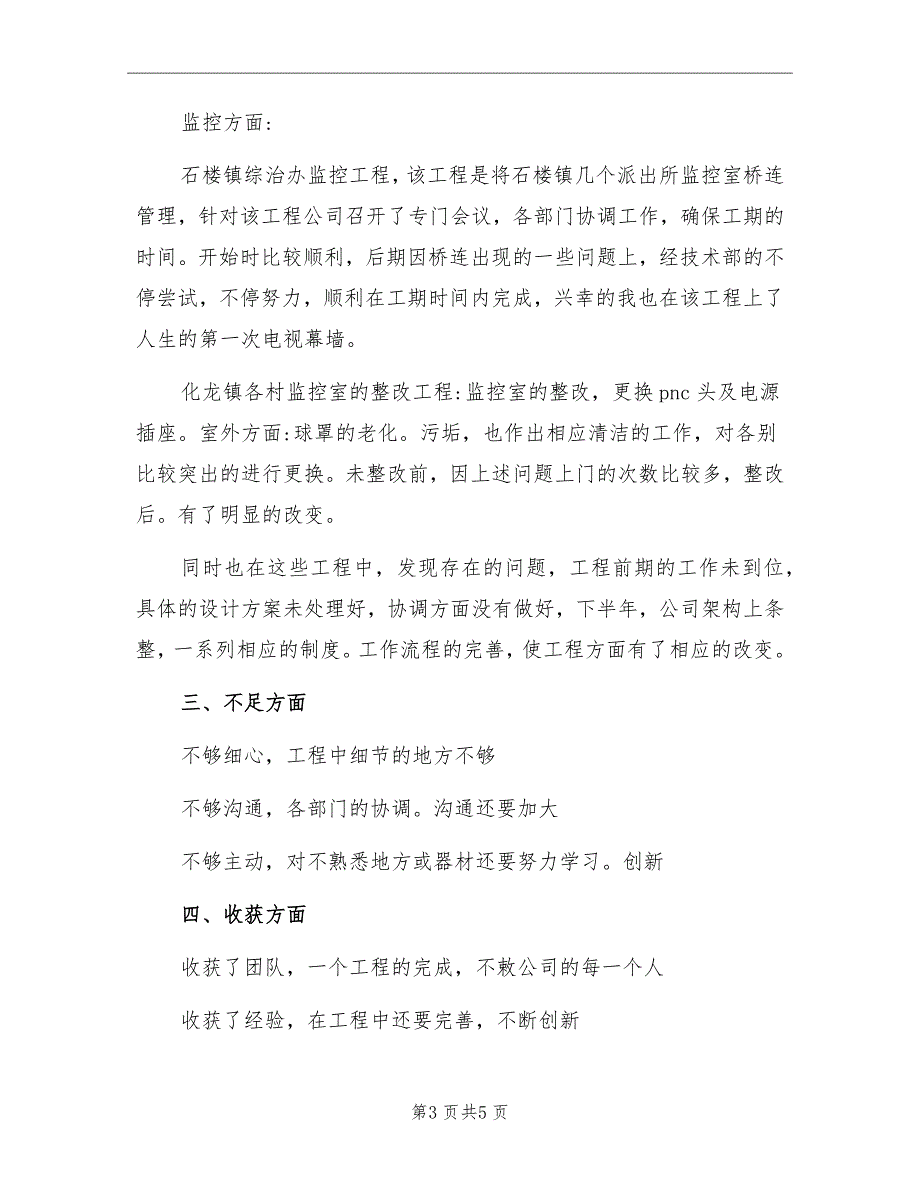 监控方面：

石楼镇综治办监控工程，该工程是将石楼镇几个派出所监控室桥连管理，针对该工程公司召开了专门会议，各部门协调工作，确保工期的时间。开始时比较顺利，后期因桥连出现的一些问题上，经技术部的不停尝试，不停努力，顺利在工期时间内完成，兴幸的我也在该工程上了人生的第一次电视幕墙。

化龙镇各村监控室的整改工程：监控室的整改，更换pnc头及电源插座。室外方面：球罩的老化。污垢，也作出相应清洁的工作，对各别比较突出的进行更换。未整改前，因上述问题上门的次数比较多，整改后。有了明显的改变。

同时也在这些工程中，发现存在的问题，工程前期的工作未到位，具体的设计方案未处理好，协调方面没有做好，下半年，公司架构上条整，一系列相应的制度。工作流程的完善，使工程方面有了相应的改变。

三、不足方面

不够细心，工程中细节的地方不够

不够沟通，各部门的协调。沟通还要加大

不够主动，对不熟悉地方或器材还要努力学习。创新

四、收获方面

收获了团队，一个工程的完成，不敷公司的每一个人

收获了经验，在工程中还要完善，不断创新

第3页共5页